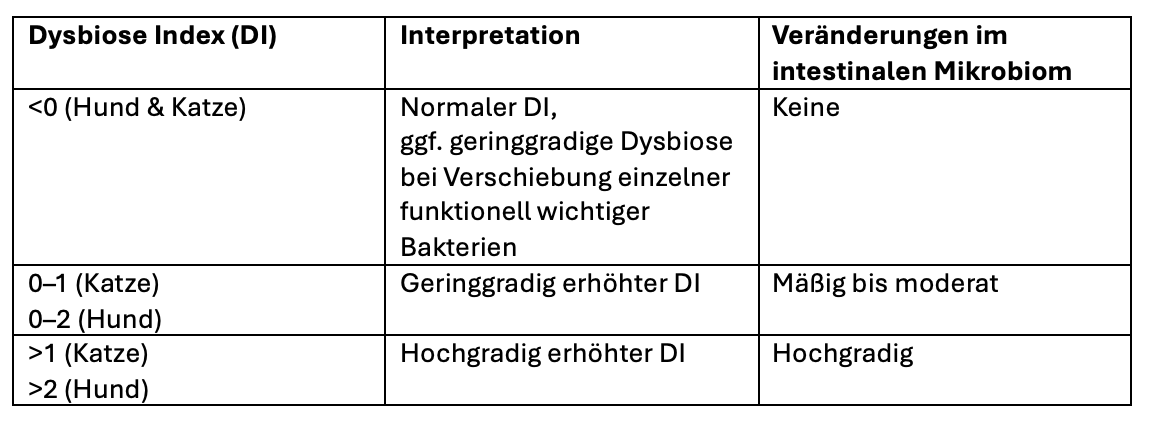 | Dysbiose Index (DI) | Interpretation | Veränderungen im intestinalen Mikrobiom |
|---|---|---|
| <0 (Hund & Katze) | Normaler DI, ggf. geringgradige Dysbiose bei Verschiebung einzelner funktionell wichtiger Bakterien | Keine |
| 0–1 (Katze) 0–2 (Hund) | Geringgradig erhöhter DI | Mäßig bis moderat |
| >1 (Katze) >2 (Hund) | Hochgradig erhöhter DI | Hochgradig |